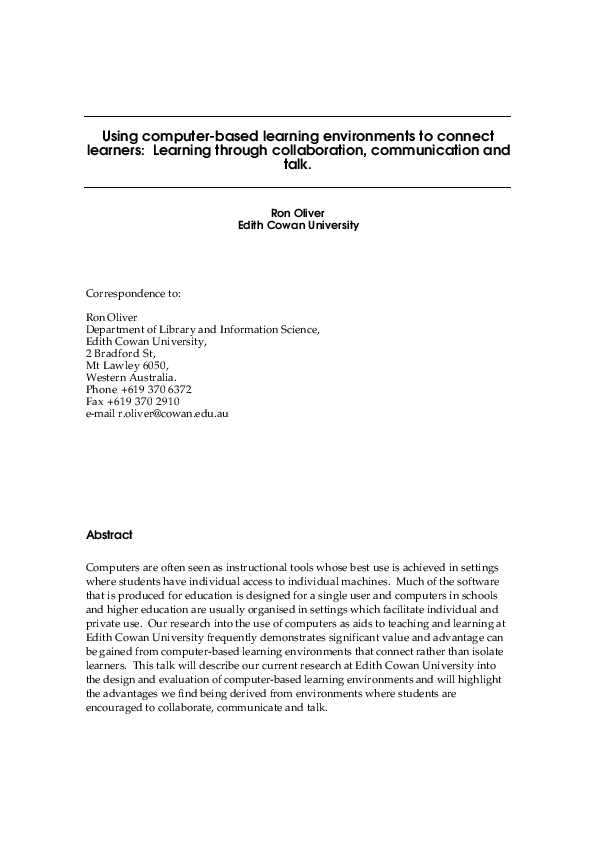 Using computer-based learning environments to connect learners: Learning through collaboration, communication and talk.

Ron Oliver
Edith Cowan University

Correspondence to:

Ron Oliver
Department of Library and Information Science,
Edith Cowan University,
2 Bradford St,
Mt Lawley 6050,
Western Australia.
Phone +619 370 6372
Fax +619 370 2910
e-mail r.oliver@cowan.edu.au

Abstract

Computers are often seen as instructional tools whose best use is achieved in settings where students have individual access to individual machines. Much of the software that is produced for education is designed for a single user and computers in schools and higher education are usually organised in settings which facilitate individual and private use. Our research into the use of computers as aids to teaching and learning at Edith Cowan University frequently demonstrates significant value and advantage can be gained from computer-based learning environments that connect rather than isolate learners. This talk will describe our current research at Edith Cowan University into the design and evaluation of computer-based learning environments and will highlight the advantages we find being derived from environments where students are encouraged to collaborate, communicate and talk.